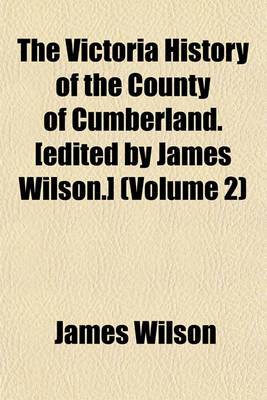 The Victoria History of the County of Cumberland. [edited by James Wilson.] (Volume 2)

James Wilson